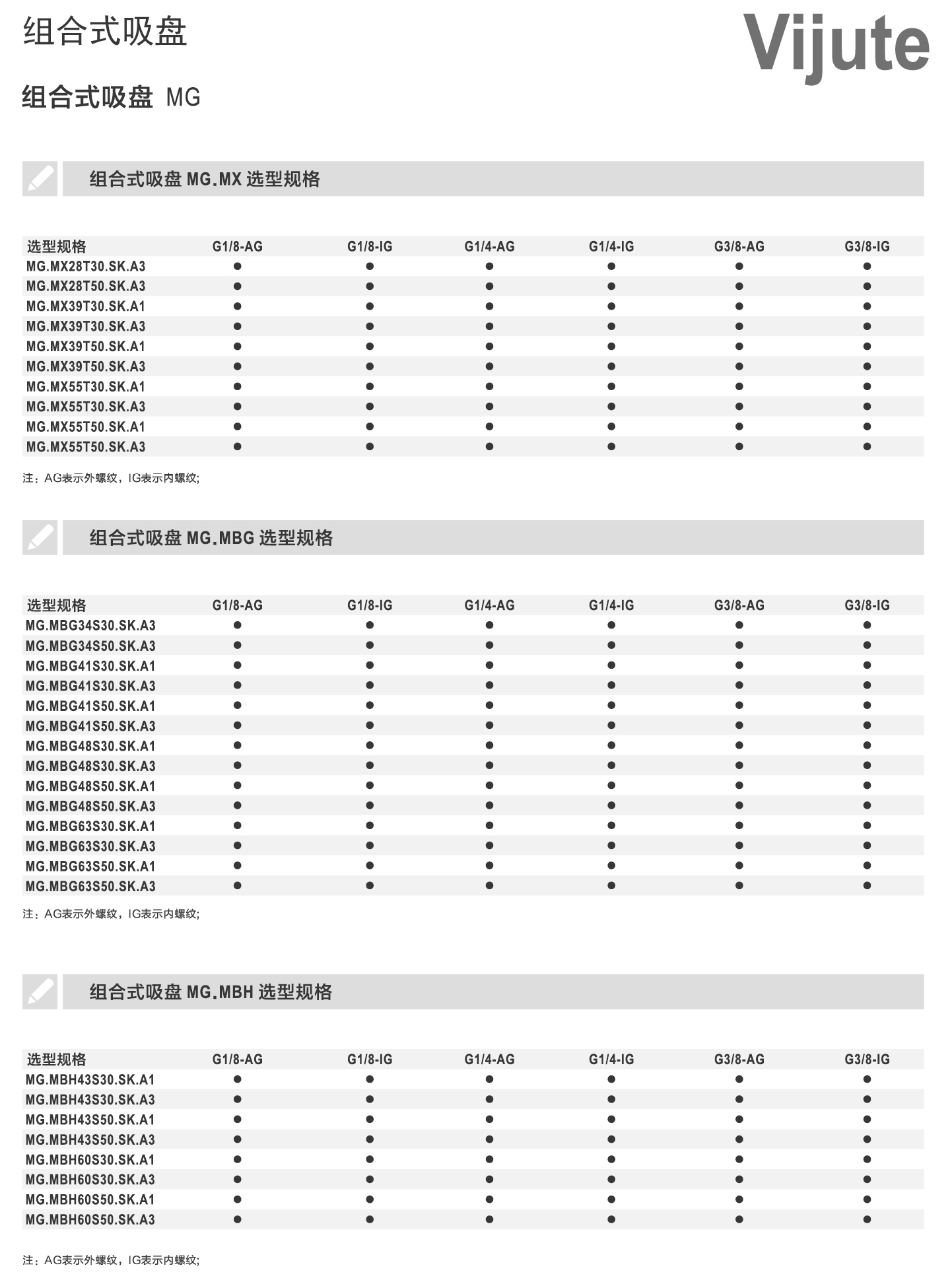 组合式吸盘

Vijute

组合式吸盘 MG

组合式吸盘 MG.MX 选型规格

| 选型规格 | G1/8-AG | G1/8-IG | G1/4-AG | G1/4-IG | G3/8-AG | G3/8-IG |
|---|---|---|---|---|---|---|
| MG.MX28T30.SK.A3 | ● | ● | ● | ● | ● | ● |
| MG.MX28T50.SK.A3 | ● | ● | ● | ● | ● | ● |
| MG.MX39T30.SK.A1 | ● | ● | ● | ● | ● | ● |
| MG.MX39T30.SK.A3 | ● | ● | ● | ● | ● | ● |
| MG.MX39T50.SK.A1 | ● | ● | ● | ● | ● | ● |
| MG.MX39T50.SK.A3 | ● | ● | ● | ● | ● | ● |
| MG.MX55T30.SK.A1 | ● | ● | ● | ● | ● | ● |
| MG.MX55T30.SK.A3 | ● | ● | ● | ● | ● | ● |
| MG.MX55T50.SK.A1 | ● | ● | ● | ● | ● | ● |
| MG.MX55T50.SK.A3 | ● | ● | ● | ● | ● | ● |

注：AG表示外螺纹，IG表示内螺纹;

组合式吸盘 MG.MBG 选型规格

| 选型规格 | G1/8-AG | G1/8-IG | G1/4-AG | G1/4-IG | G3/8-AG | G3/8-IG |
|---|---|---|---|---|---|---|
| MG.MBG34S30.SK.A3 | ● | ● | ● | ● | ● | ● |
| MG.MBG34S50.SK.A3 | ● | ● | ● | ● | ● | ● |
| MG.MBG41S30.SK.A1 | ● | ● | ● | ● | ● | ● |
| MG.MBG41S30.SK.A3 | ● | ● | ● | ● | ● | ● |
| MG.MBG41S50.SK.A1 | ● | ● | ● | ● | ● | ● |
| MG.MBG41S50.SK.A3 | ● | ● | ● | ● | ● | ● |
| MG.MBG48S30.SK.A1 | ● | ● | ● | ● | ● | ● |
| MG.MBG48S30.SK.A3 | ● | ● | ● | ● | ● | ● |
| MG.MBG48S50.SK.A1 | ● | ● | ● | ● | ● | ● |
| MG.MBG48S50.SK.A3 | ● | ● | ● | ● | ● | ● |
| MG.MBG63S30.SK.A1 | ● | ● | ● | ● | ● | ● |
| MG.MBG63S30.SK.A3 | ● | ● | ● | ● | ● | ● |
| MG.MBG63S50.SK.A1 | ● | ● | ● | ● | ● | ● |
| MG.MBG63S50.SK.A3 | ● | ● | ● | ● | ● | ● |

注：AG表示外螺纹，IG表示内螺纹;

组合式吸盘 MG.MBH 选型规格

| 选型规格 | G1/8-AG | G1/8-IG | G1/4-AG | G1/4-IG | G3/8-AG | G3/8-IG |
|---|---|---|---|---|---|---|
| MG.MBH43S30.SK.A1 | ● | ● | ● | ● | ● | ● |
| MG.MBH43S30.SK.A3 | ● | ● | ● | ● | ● | ● |
| MG.MBH43S50.SK.A1 | ● | ● | ● | ● | ● | ● |
| MG.MBH43S50.SK.A3 | ● | ● | ● | ● | ● | ● |
| MG.MBH60S30.SK.A1 | ● | ● | ● | ● | ● | ● |
| MG.MBH60S30.SK.A3 | ● | ● | ● | ● | ● | ● |
| MG.MBH60S50.SK.A1 | ● | ● | ● | ● | ● | ● |
| MG.MBH60S50.SK.A3 | ● | ● | ● | ● | ● | ● |

注：AG表示外螺纹，IG表示内螺纹;